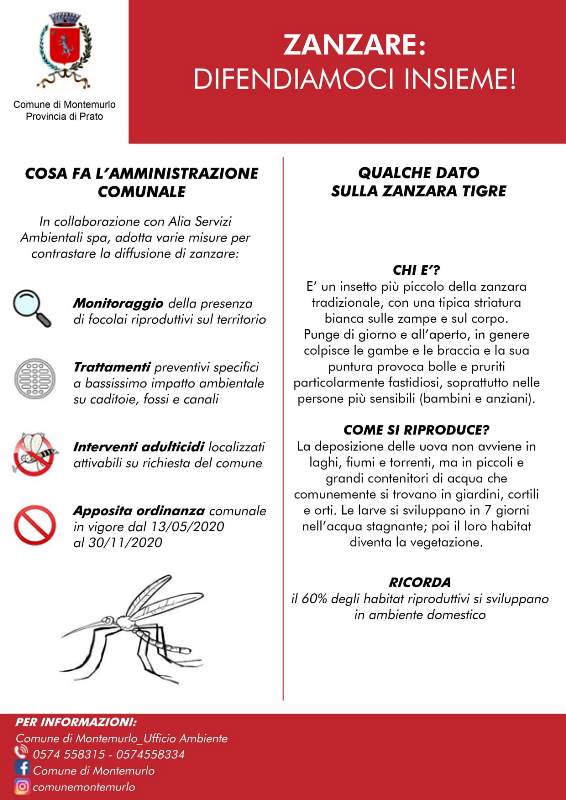 Comune di Montemurlo
Provincia di Prato

ZANZARE:
DIFENDIAMOCI INSIEME!

COSA FA L'AMMINISTRAZIONE COMUNALE

In collaborazione con Alia Servizi Ambientali spa, adotta varie misure per contrastare la diffusione di zanzare:

Monitoraggio della presenza di focolai riproduttivi sul territorio

Trattamenti preventivi specifici a bassissimo impatto ambientale su caditoie, fossi e canali

Interventi adulticidi localizzati attivabili su richiesta del comune

Apposita ordinanza comunale in vigore dal 13/05/2020 al 30/11/2020

QUALCHE DATO SULLA ZANZARA TIGRE

CHI E'?
E' un insetto più piccolo della zanzara tradizionale, con una tipica striatura bianca sulle zampe e sul corpo.
Punge di giorno e all'aperto, in genere colpisce le gambe e le braccia e la sua puntura provoca bolle e pruriti particolarmente fastidiosi, soprattutto nelle persone più sensibili (bambini e anziani).

COME SI RIPRODUCE?
La deposizione delle uova non avviene in laghi, fiumi e torrenti, ma in piccoli e grandi contenitori di acqua che comunemente si trovano in giardini, cortili e orti. Le larve si sviluppano in 7 giorni nell'acqua stagnante; poi il loro habitat diventa la vegetazione.

RICORDA
il 60% degli habitat riproduttivi si sviluppano in ambiente domestico

PER INFORMAZIONI:
Comune di Montemurlo_Ufficio Ambiente
0574 558315 - 0574558334
Comune di Montemurlo
comunemontemurlo